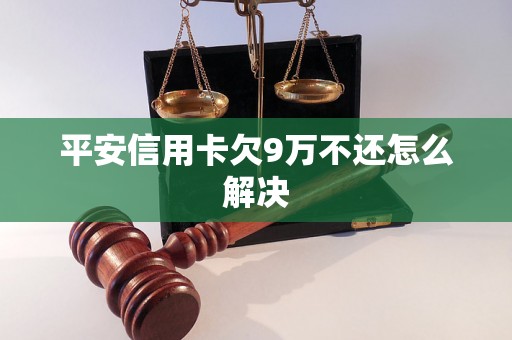 平安信用卡欠9万不还怎么解决